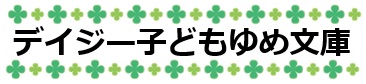 デイジー子どもゆめ文庫